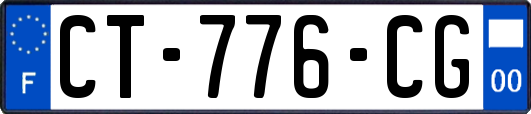 F
CT-776-CG
00